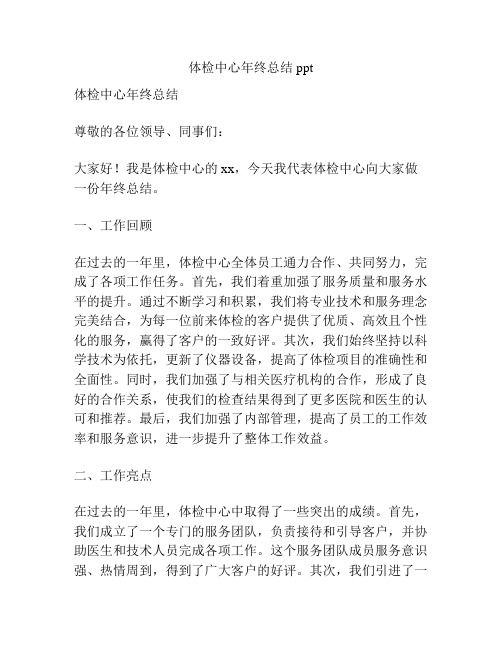 体检中心年终总结 ppt

体检中心年终总结

尊敬的各位领导、同事们：

大家好！我是体检中心的 xx，今天我代表体检中心向大家做一份年终总结。

一、工作回顾

在过去的一年里，体检中心全体员工通力合作、共同努力，完成了各项工作任务。首先，我们着重加强了服务质量和服务水平的提升。通过不断学习和积累，我们将专业技术和服务理念完美结合，为每一位前来体检的客户提供了优质、高效且个性化的服务，赢得了客户的一致好评。其次，我们始终坚持以科学技术为依托，更新了仪器设备，提高了体检项目的准确性和全面性。同时，我们加强了与相关医疗机构的合作，形成了良好的合作关系，使我们的检查结果得到了更多医院和医生的认可和推荐。最后，我们加强了内部管理，提高了员工的工作效率和服务意识，进一步提升了整体工作效益。

二、工作亮点

在过去的一年里，体检中心中取得了一些突出的成绩。首先，我们成立了一个专门的服务团队，负责接待和引导客户，并协助医生和技术人员完成各项工作。这个服务团队成员服务意识强、热情周到，得到了广大客户的好评。其次，我们引进了一